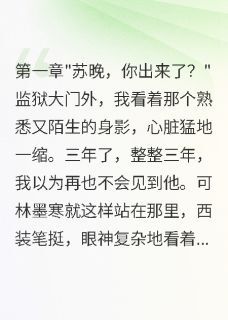 第一章"苏晚，你出来了？"监狱大门外，我看着那个熟悉又陌生的身影，心脏猛地一缩。三年了，整整三年，我以为再也不会见到他。可林墨寒就这样站在那里，西装笔挺，眼神复杂地看着...